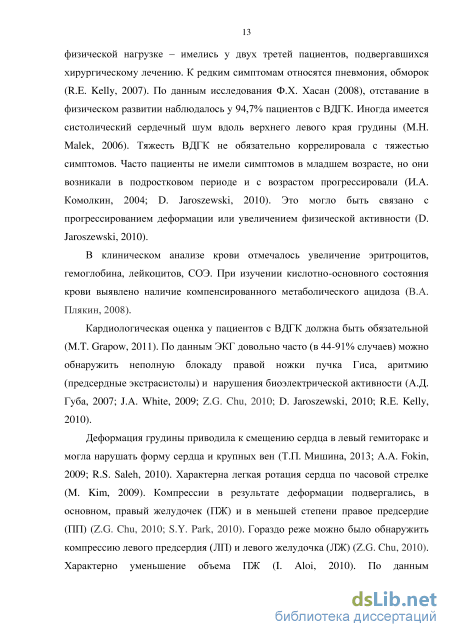 13

физической нагрузке – имелись у двух третей пациентов, подвергавшихся хирургическому лечению. К редким симптомам относятся пневмония, обморок (R.E. Kelly, 2007). По данным исследования Ф.Х. Хасан (2008), отставание в физическом развитии наблюдалось у 94,7% пациентов с ВДГК. Иногда имеется систолический сердечный шум вдоль верхнего левого края грудины (M.H. Malek, 2006). Тяжесть ВДГК не обязательно коррелировала с тяжестью симптомов. Часто пациенты не имели симптомов в младшем возрасте, но они возникали в подростковом периоде и с возрастом прогрессировали (И.А. Комолкин, 2004; D. Jaroszewski, 2010). Это могло быть связано с прогрессированием деформации или увеличением физической активности (D. Jaroszewski, 2010).

В клиническом анализе крови отмечалось увеличение эритроцитов, гемоглобина, лейкоцитов, СОЭ. При изучении кислотно-основного состояния крови выявлено наличие компенсированного метаболического ацидоза (В.А. Плякин, 2008).

Кардиологическая оценка у пациентов с ВДГК должна быть обязательной (M.T. Grapow, 2011). По данным ЭКГ довольно часто (в 44-91% случаев) можно обнаружить неполную блокаду правой ножки пучка Гиса, аритмию (предсердные экстрасистолы) и нарушения биоэлектрической активности (А.Д. Губа, 2007; J.A. White, 2009; Z.G. Chu, 2010; D. Jaroszewski, 2010; R.E. Kelly, 2010).

Деформация грудины приводила к смещению сердца в левый гемиторакс и могла нарушать форму сердца и крупных вен (Т.П. Мишина, 2013; A.A. Fokin, 2009; R.S. Saleh, 2010). Характерна легкая ротация сердца по часовой стрелке (M. Kim, 2009). Компрессии в результате деформации подвергались, в основном, правый желудочек (ПЖ) и в меньшей степени правое предсердие (ПП) (Z.G. Chu, 2010; S.Y. Park, 2010). Гораздо реже можно было обнаружить компрессию левого предсердия (ЛП) и левого желудочка (ЛЖ) (Z.G. Chu, 2010). Характерно уменьшение объема ПЖ (I. Aloi, 2010). По данным

dsLib.net
библиотека диссертаций